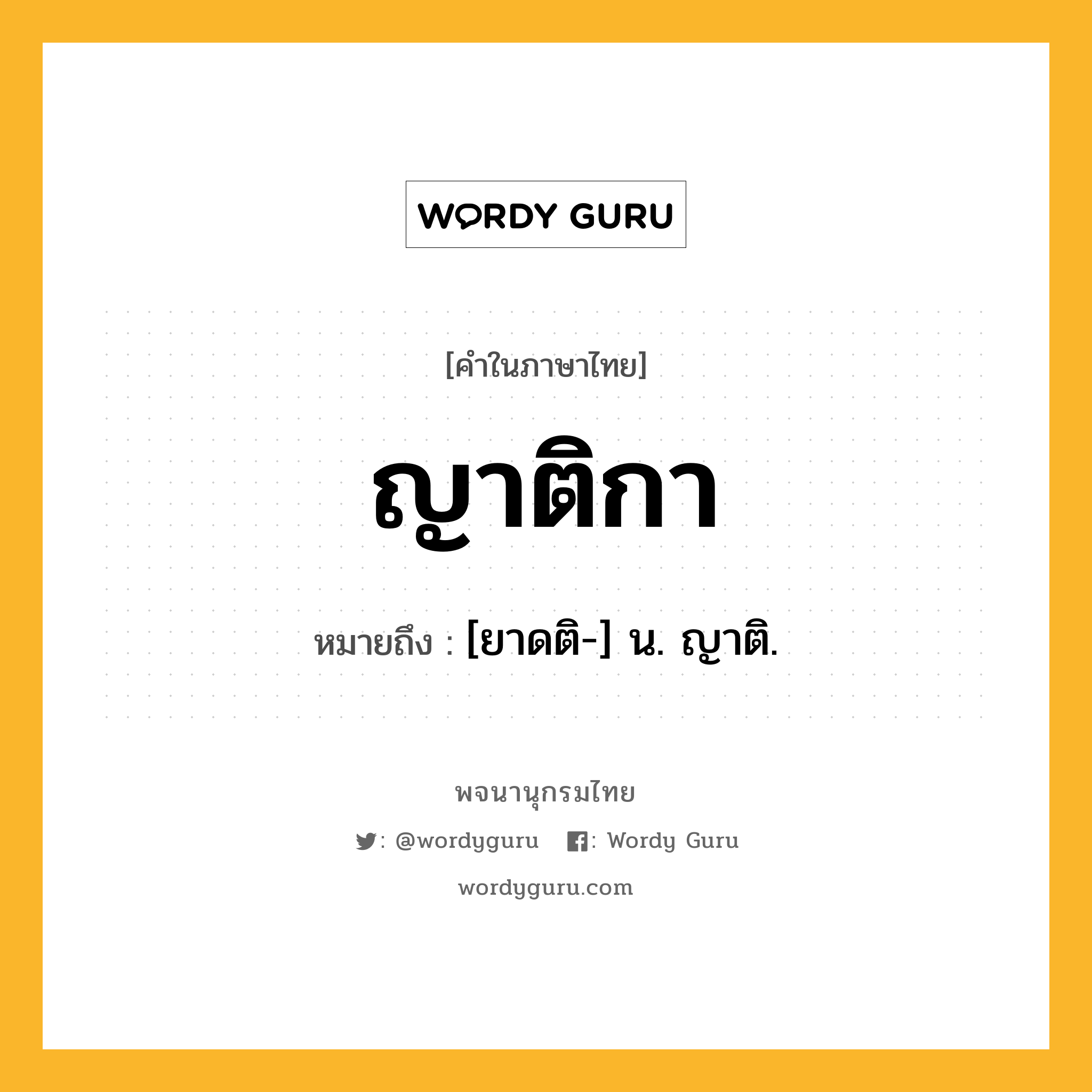 WORDY GURU

[คำในภาษาไทย]

ญาติกา

หมายถึง : [ยาดติ-] น. ญาติ.

พจนานุกรมไทย

: @wordyguru : Wordy Guru

wordyguru.com